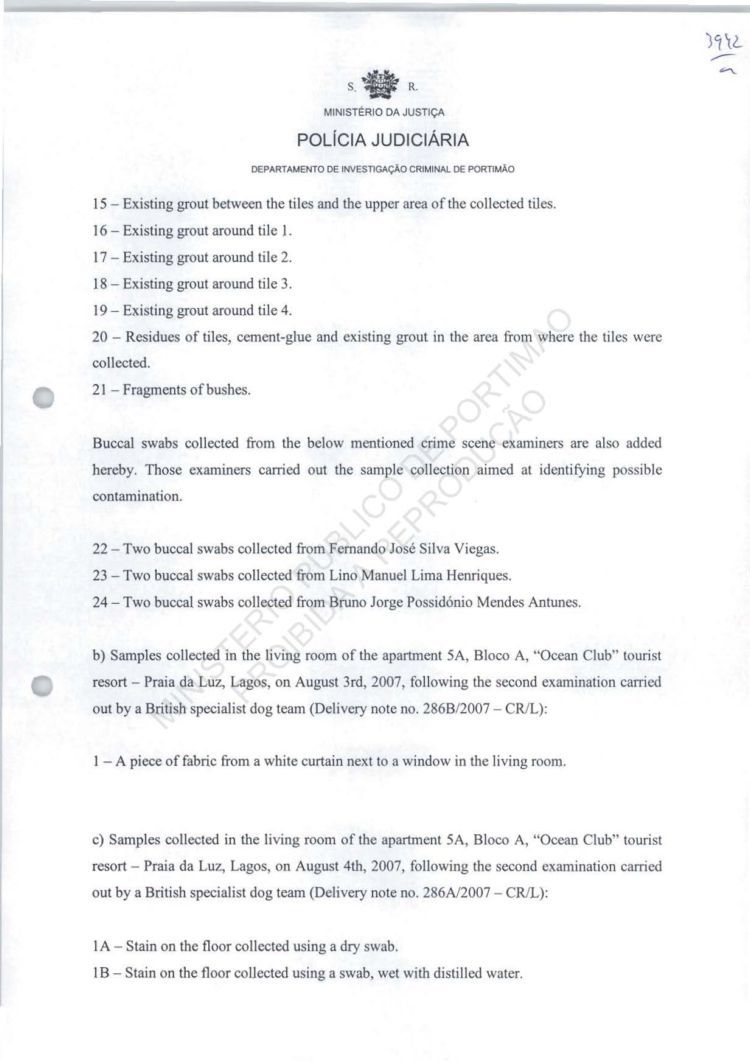 3942

S. R.

MINISTÉRIO DA JUSTIÇA

POLÍCIA JUDICIÁRIA

DEPARTAMENTO DE INVESTIGAÇÃO CRIMINAL DE PORTIMÃO

15 – Existing grout between the tiles and the upper area of the collected tiles.

16 – Existing grout around tile 1.

17 – Existing grout around tile 2.

18 – Existing grout around tile 3.

19 – Existing grout around tile 4.

20 – Residues of tiles, cement-glue and existing grout in the area from where the tiles were collected.

21 – Fragments of bushes.

Buccal swabs collected from the below mentioned crime scene examiners are also added hereby. Those examiners carried out the sample collection aimed at identifying possible contamination.

22 – Two buccal swabs collected from Fernando José Silva Viegas.

23 – Two buccal swabs collected from Lino Manuel Lima Henriques.

24 – Two buccal swabs collected from Bruno Jorge Possidónio Mendes Antunes.

b) Samples collected in the living room of the apartment 5A, Bloco A, "Ocean Club" tourist resort – Praia da Luz, Lagos, on August 3rd, 2007, following the second examination carried out by a British specialist dog team (Delivery note no. 286B/2007 – CR/L):

1 – A piece of fabric from a white curtain next to a window in the living room.

c) Samples collected in the living room of the apartment 5A, Bloco A, "Ocean Club" tourist resort – Praia da Luz, Lagos, on August 4th, 2007, following the second examination carried out by a British specialist dog team (Delivery note no. 286A/2007 – CR/L):

1A – Stain on the floor collected using a dry swab.

1B – Stain on the floor collected using a swab, wet with distilled water.

MINISTÉRIO PÚBLICO DE PORTIMÃO PROIBIDA A REPRODUÇÃO